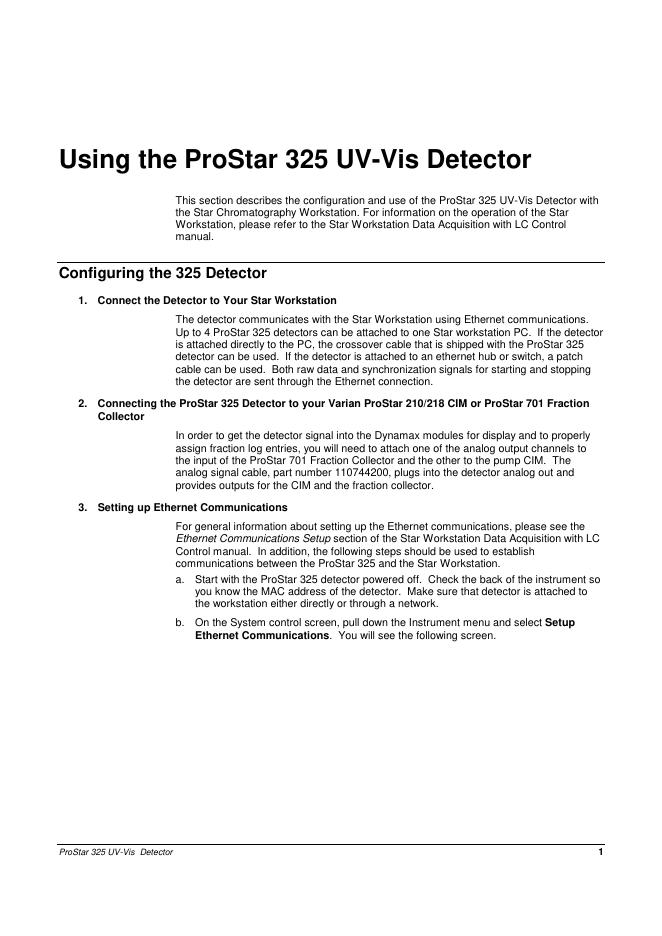 Using the ProStar 325 UV-Vis Detector

This section describes the configuration and use of the ProStar 325 UV-Vis Detector with the Star Chromatography Workstation. For information on the operation of the Star Workstation, please refer to the Star Workstation Data Acquisition with LC Control manual.

Configuring the 325 Detector

1. Connect the Detector to Your Star Workstation

The detector communicates with the Star Workstation using Ethernet communications. Up to 4 ProStar 325 detectors can be attached to one Star workstation PC. If the detector is attached directly to the PC, the crossover cable that is shipped with the ProStar 325 detector can be used. If the detector is attached to an ethernet hub or switch, a patch cable can be used. Both raw data and synchronization signals for starting and stopping the detector are sent through the Ethernet connection.

2. Connecting the ProStar 325 Detector to your Varian ProStar 210/218 CIM or ProStar 701 Fraction Collector

In order to get the detector signal into the Dynamax modules for display and to properly assign fraction log entries, you will need to attach one of the analog output channels to the input of the ProStar 701 Fraction Collector and the other to the pump CIM. The analog signal cable, part number 110744200, plugs into the detector analog out and provides outputs for the CIM and the fraction collector.

3. Setting up Ethernet Communications

For general information about setting up the Ethernet communications, please see the Ethernet Communications Setup section of the Star Workstation Data Acquisition with LC Control manual. In addition, the following steps should be used to establish communications between the ProStar 325 and the Star Workstation.

a. Start with the ProStar 325 detector powered off. Check the back of the instrument so you know the MAC address of the detector. Make sure that detector is attached to the workstation either directly or through a network.

b. On the System control screen, pull down the Instrument menu and select Setup Ethernet Communications. You will see the following screen.

ProStar 325 UV-Vis Detector

1